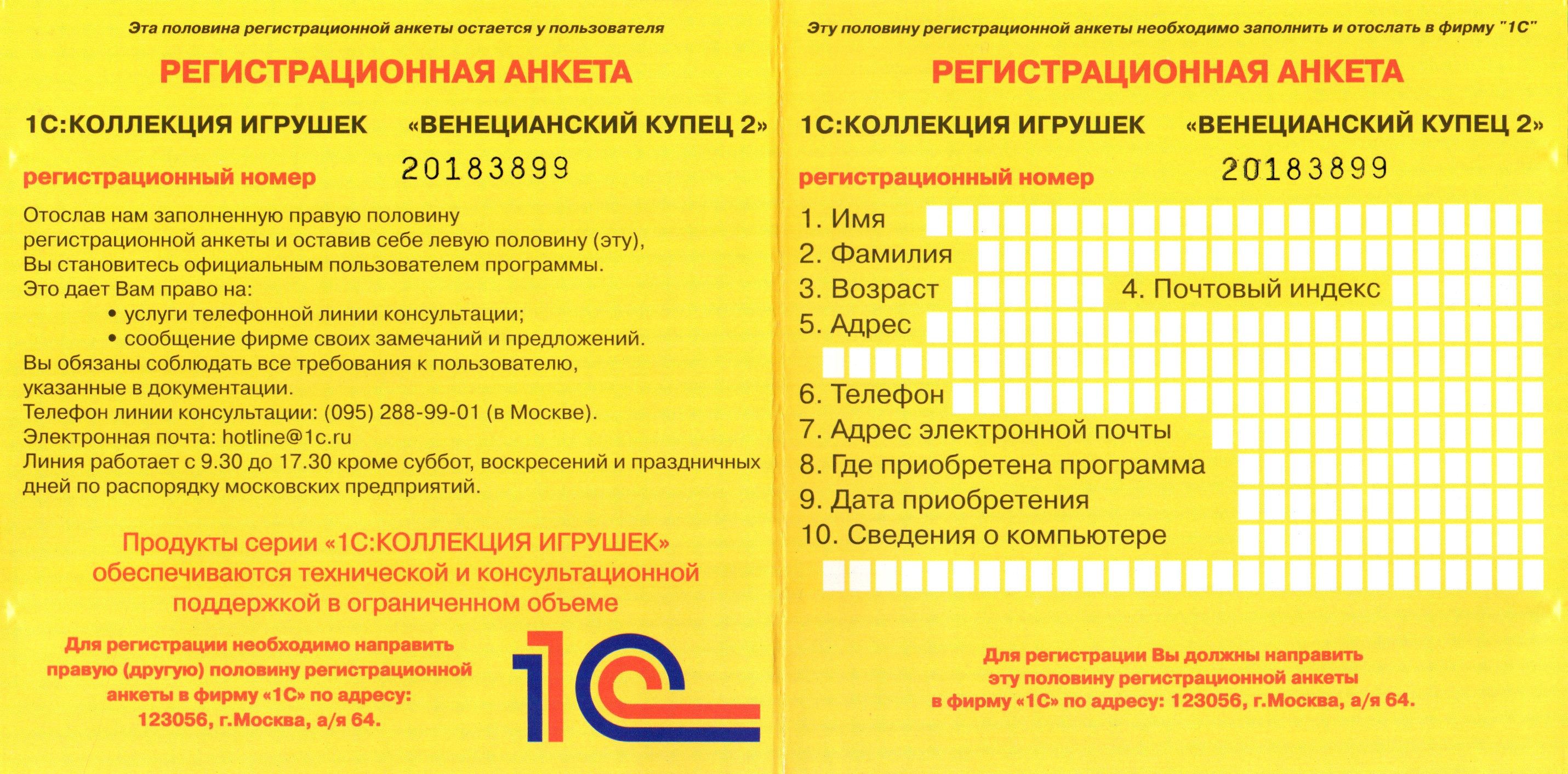 Эта половина регистрационной анкеты остается у пользователя

РЕГИСТРАЦИОННАЯ АНКЕТА

1С:КОЛЛЕКЦИЯ ИГРУШЕК «ВЕНЕЦИАНСКИЙ КУПЕЦ 2»

регистрационный номер 20183899

Отослав нам заполненную правую половину регистрационной анкеты и оставив себе левую половину (эту), Вы становитесь официальным пользователем программы.
Это дает Вам право на:
• услуги телефонной линии консультации;
• сообщение фирме своих замечаний и предложений.
Вы обязаны соблюдать все требования к пользователю, указанные в документации.
Телефон линии консультации: (095) 288-99-01 (в Москве).
Электронная почта: hotline@1c.ru
Линия работает с 9.30 до 17.30 кроме суббот, воскресений и праздничных дней по распорядку московских предприятий.

Продукты серии «1С:КОЛЛЕКЦИЯ ИГРУШЕК» обеспечиваются технической и консультационной поддержкой в ограниченном объеме

Для регистрации необходимо направить правую (другую) половину регистрационной анкеты в фирму «1С» по адресу: 123056, г.Москва, а/я 64.

1С

Эту половину регистрационной анкеты необходимо заполнить и отослать в фирму "1С"

РЕГИСТРАЦИОННАЯ АНКЕТА

1С:КОЛЛЕКЦИЯ ИГРУШЕК «ВЕНЕЦИАНСКИЙ КУПЕЦ 2»

регистрационный номер 20183899

1. Имя
2. Фамилия
3. Возраст
4. Почтовый индекс
5. Адрес
6. Телефон
7. Адрес электронной почты
8. Где приобретена программа
9. Дата приобретения
10. Сведения о компьютере

Для регистрации Вы должны направить эту половину регистрационной анкеты в фирму «1С» по адресу: 123056, г.Москва, а/я 64.